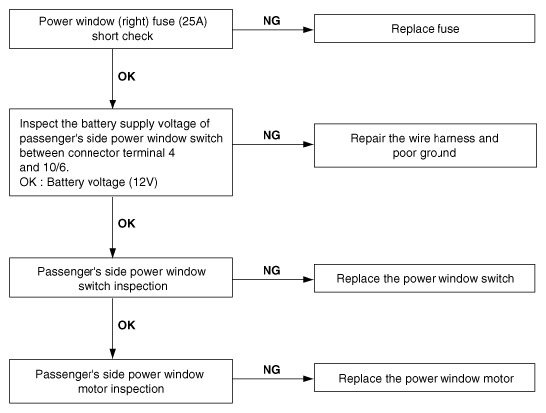 Power window (right) fuse (25A) short check

NG

Replace fuse

OK

Inspect the battery supply voltage of passenger's side power window switch between connector terminal 4 and 10/6.
OK : Battery voltage (12V)

NG

Repair the wire harness and poor ground

OK

Passenger's side power window switch inspection

NG

Replace the power window switch

OK

Passenger's side power window motor inspection

NG

Replace the power window motor